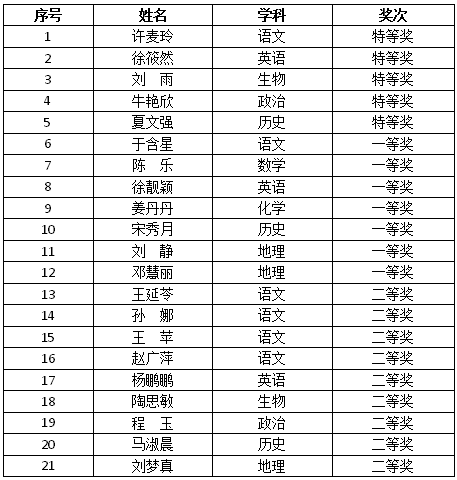 | 序号 | 姓名 | 学科 | 奖次 |
|---|---|---|---|
| 1 | 许麦玲 | 语文 | 特等奖 |
| 2 | 徐筱然 | 英语 | 特等奖 |
| 3 | 刘　雨 | 生物 | 特等奖 |
| 4 | 牛艳欣 | 政治 | 特等奖 |
| 5 | 夏文强 | 历史 | 特等奖 |
| 6 | 于含星 | 语文 | 一等奖 |
| 7 | 陈　乐 | 数学 | 一等奖 |
| 8 | 徐靓颖 | 英语 | 一等奖 |
| 9 | 姜丹丹 | 化学 | 一等奖 |
| 10 | 宋秀月 | 历史 | 一等奖 |
| 11 | 刘　静 | 地理 | 一等奖 |
| 12 | 邓慧丽 | 地理 | 一等奖 |
| 13 | 王延苓 | 语文 | 二等奖 |
| 14 | 孙　娜 | 语文 | 二等奖 |
| 15 | 王　苹 | 语文 | 二等奖 |
| 16 | 赵广萍 | 语文 | 二等奖 |
| 17 | 杨鹏鹏 | 英语 | 二等奖 |
| 18 | 陶思敏 | 生物 | 二等奖 |
| 19 | 程　玉 | 政治 | 二等奖 |
| 20 | 马淑晨 | 历史 | 二等奖 |
| 21 | 刘梦真 | 地理 | 二等奖 |